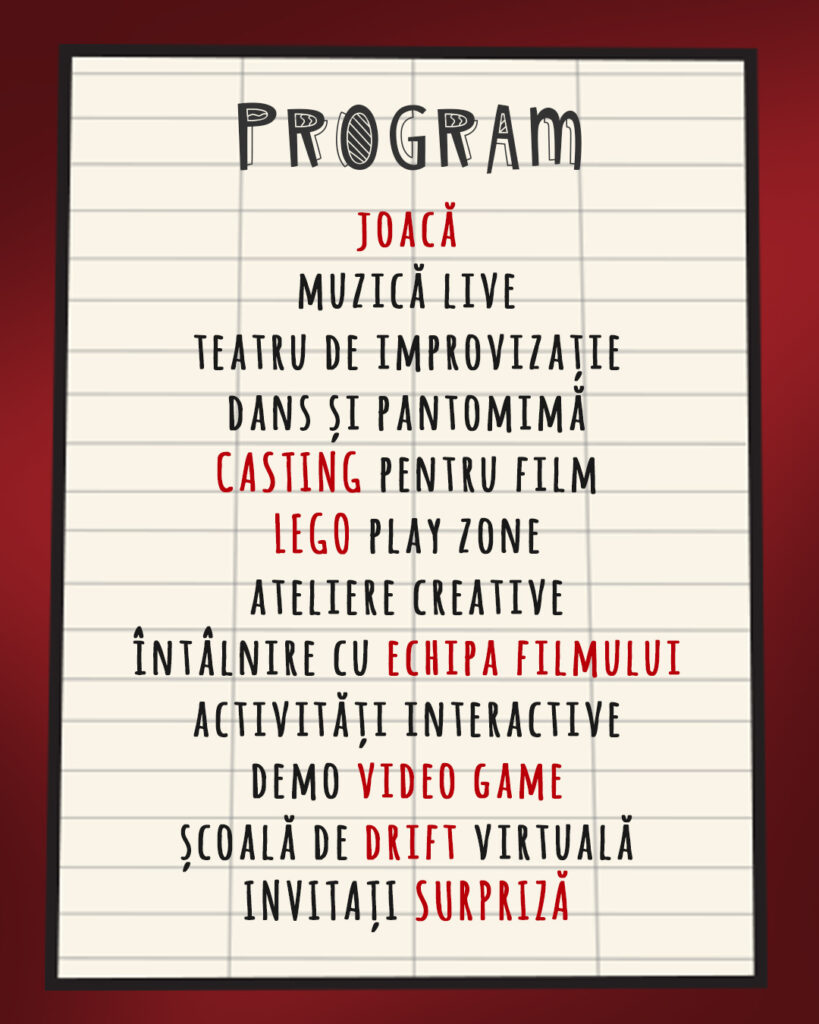 PROGRAM

JOACĂ
MUZICĂ LIVE
TEATRU DE IMPROVIZAȚIE
DANS ȘI PANTOMIMĂ
CASTING PENTRU FILM
LEGO PLAY ZONE
ATELIERE CREATIVE
ÎNTÂLNIRE CU ECHIPA FILMULUI
ACTIVITĂȚI INTERACTIVE
DEMO VIDEO GAME
ȘCOALĂ DE DRIFT VIRTUALĂ
INVITAȚI SURPRIZĂ